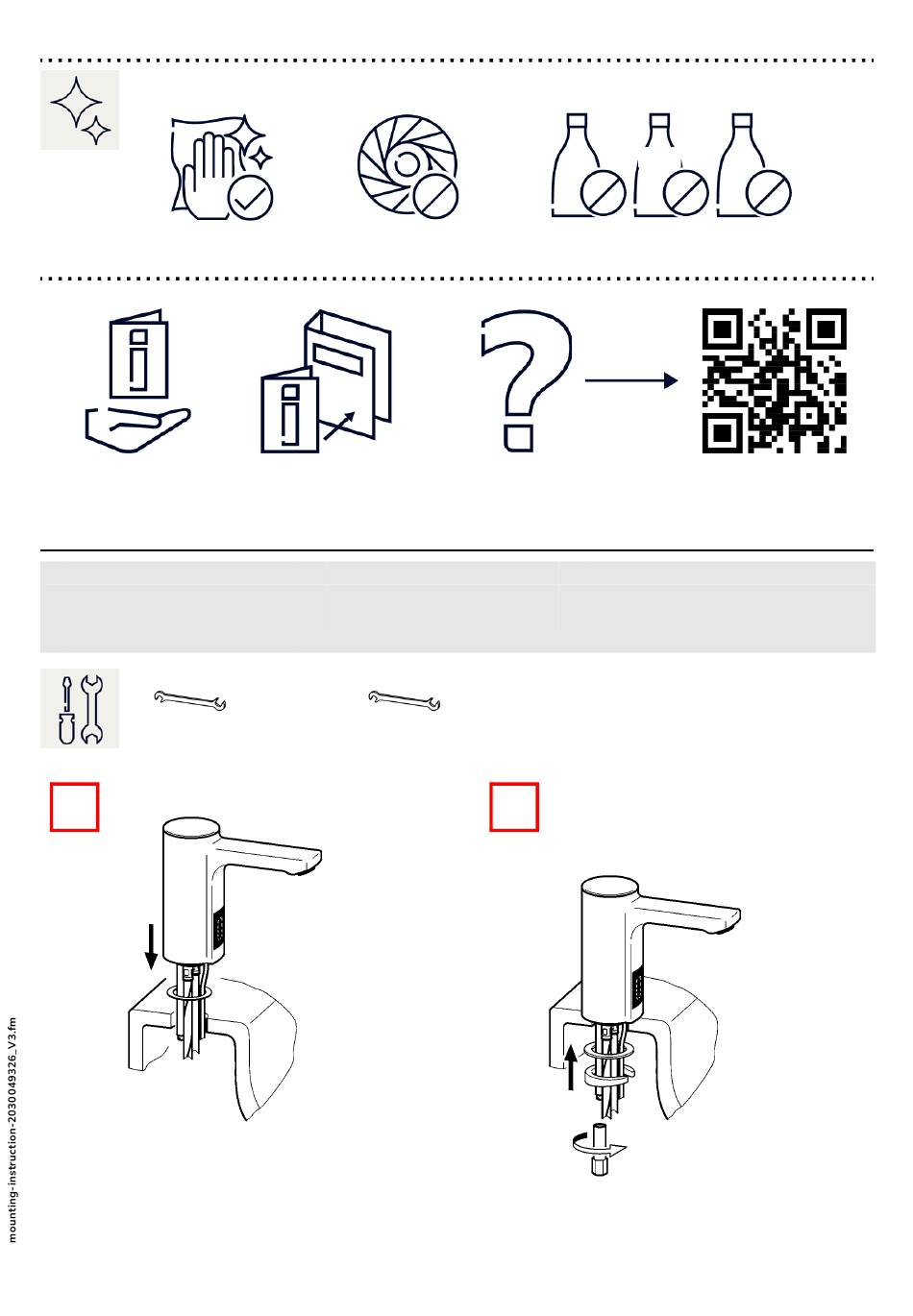 mounting-instruction-2030049326_V3.fm